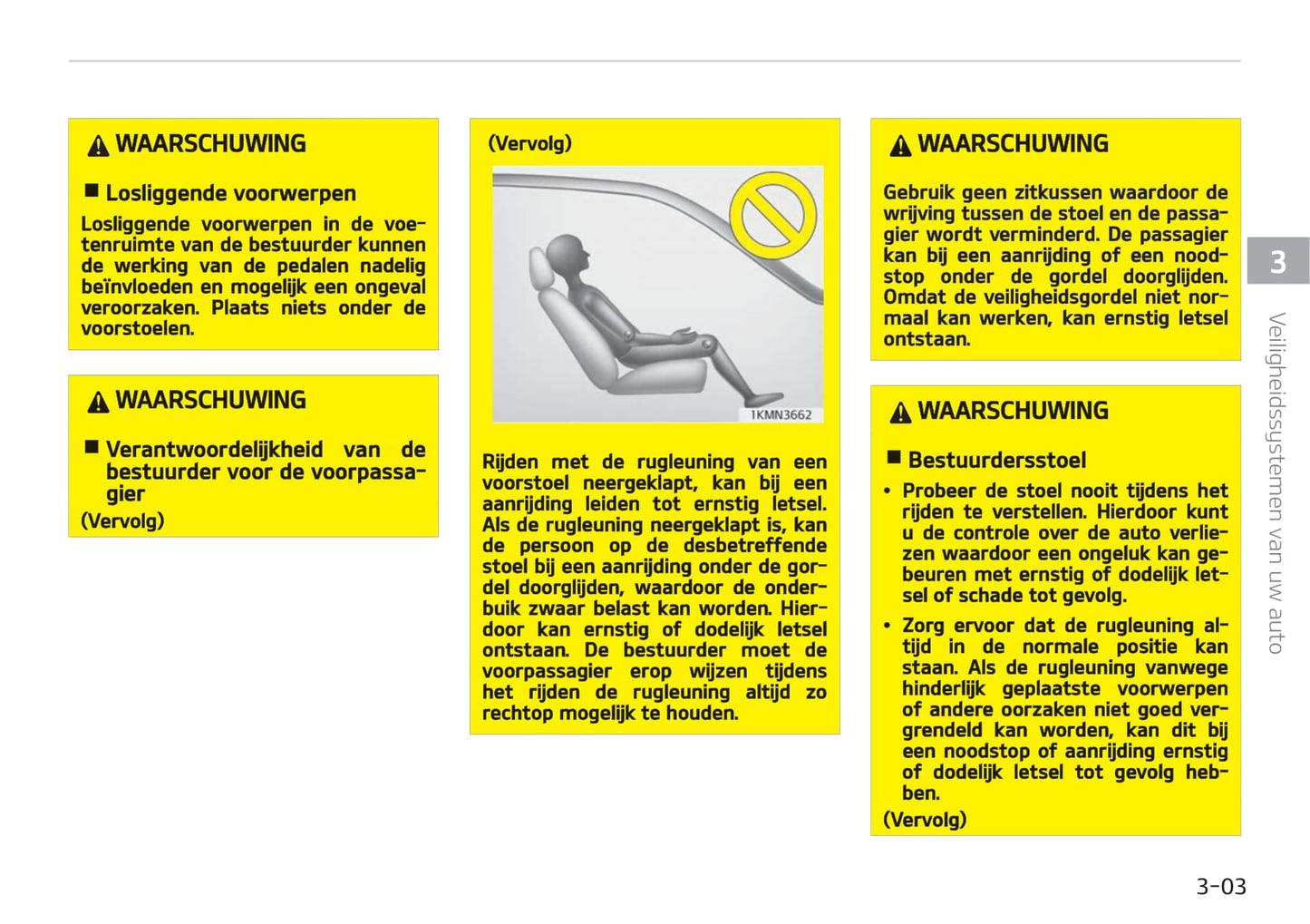 WAARSCHUWING

■ Losliggende voorwerpen

Losliggende voorwerpen in de voetenruimte van de bestuurder kunnen de werking van de pedalen nadelig beïnvloeden en mogelijk een ongeval veroorzaken. Plaats niets onder de voorstoelen.

WAARSCHUWING

■ Verantwoordelijkheid van de bestuurder voor de voorpassagier

(Vervolg)

(Vervolg)

1KMN3662

Rijden met de rugleuning van een voorstoel neergeklapt, kan bij een aanrijding leiden tot ernstig letsel. Als de rugleuning neergeklapt is, kan de persoon op de desbetreffende stoel bij een aanrijding onder de gordel doorglijden, waardoor de onderbuik zwaar belast kan worden. Hierdoor kan ernstig of dodelijk letsel ontstaan. De bestuurder moet de voorpassagier erop wijzen tijdens het rijden de rugleuning altijd zo rechtop mogelijk te houden.

WAARSCHUWING

Gebruik geen zitkussen waardoor de wrijving tussen de stoel en de passagier wordt verminderd. De passagier kan bij een aanrijding of een noodstop onder de gordel doorglijden. Omdat de veiligheidsgordel niet normaal kan werken, kan ernstig letsel ontstaan.

WAARSCHUWING

■ Bestuurdersstoel

• Probeer de stoel nooit tijdens het rijden te verstellen. Hierdoor kunt u de controle over de auto verliezen waardoor een ongeluk kan gebeuren met ernstig of dodelijk letsel of schade tot gevolg.

• Zorg ervoor dat de rugleuning altijd in de normale positie kan staan. Als de rugleuning vanwege hinderlijk geplaatste voorwerpen of andere oorzaken niet goed vergrendeld kan worden, kan dit bij een noodstop of aanrijding ernstig of dodelijk letsel tot gevolg hebben.

(Vervolg)

3

Veiligheidssystemen van uw auto

3-03